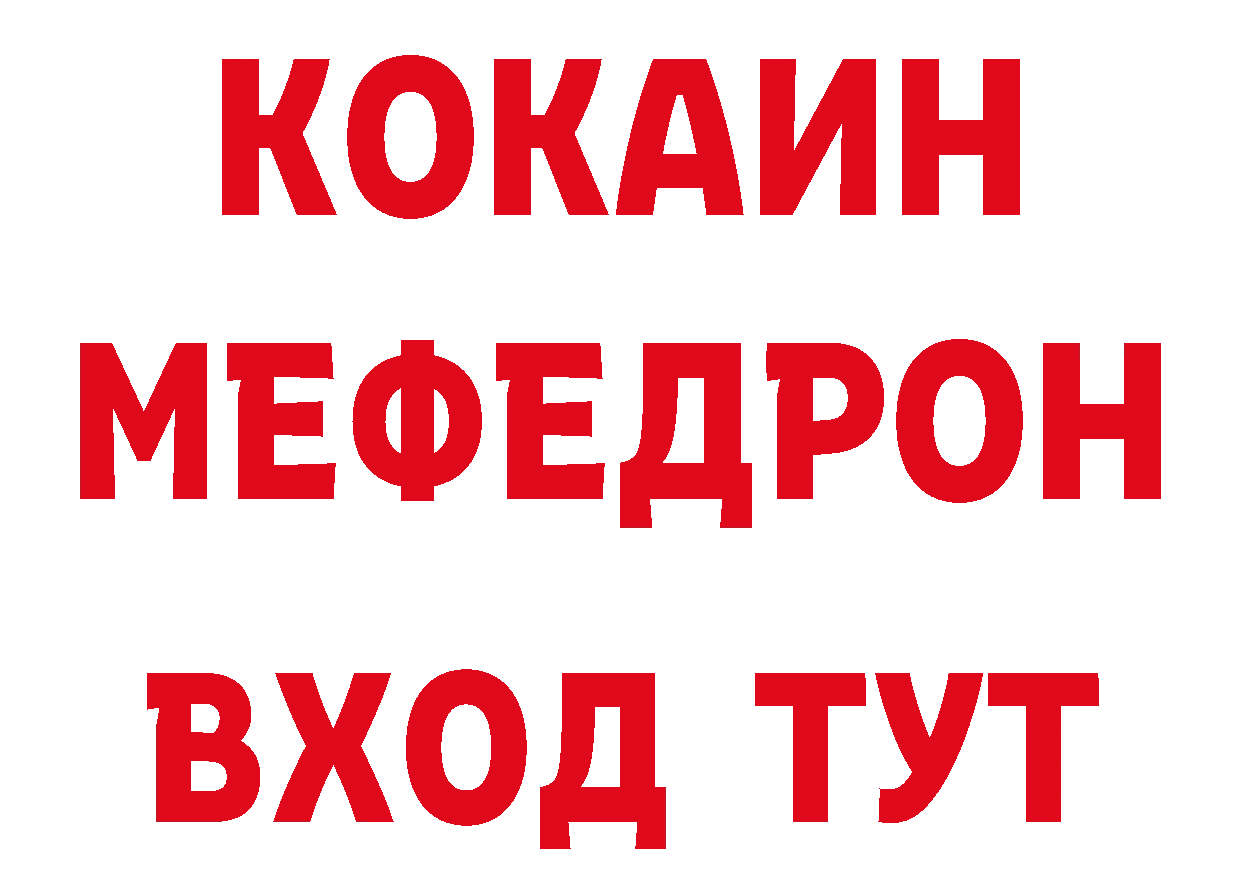 КОКАИН
МЕФЕДРОН
ВХОД ТУТ